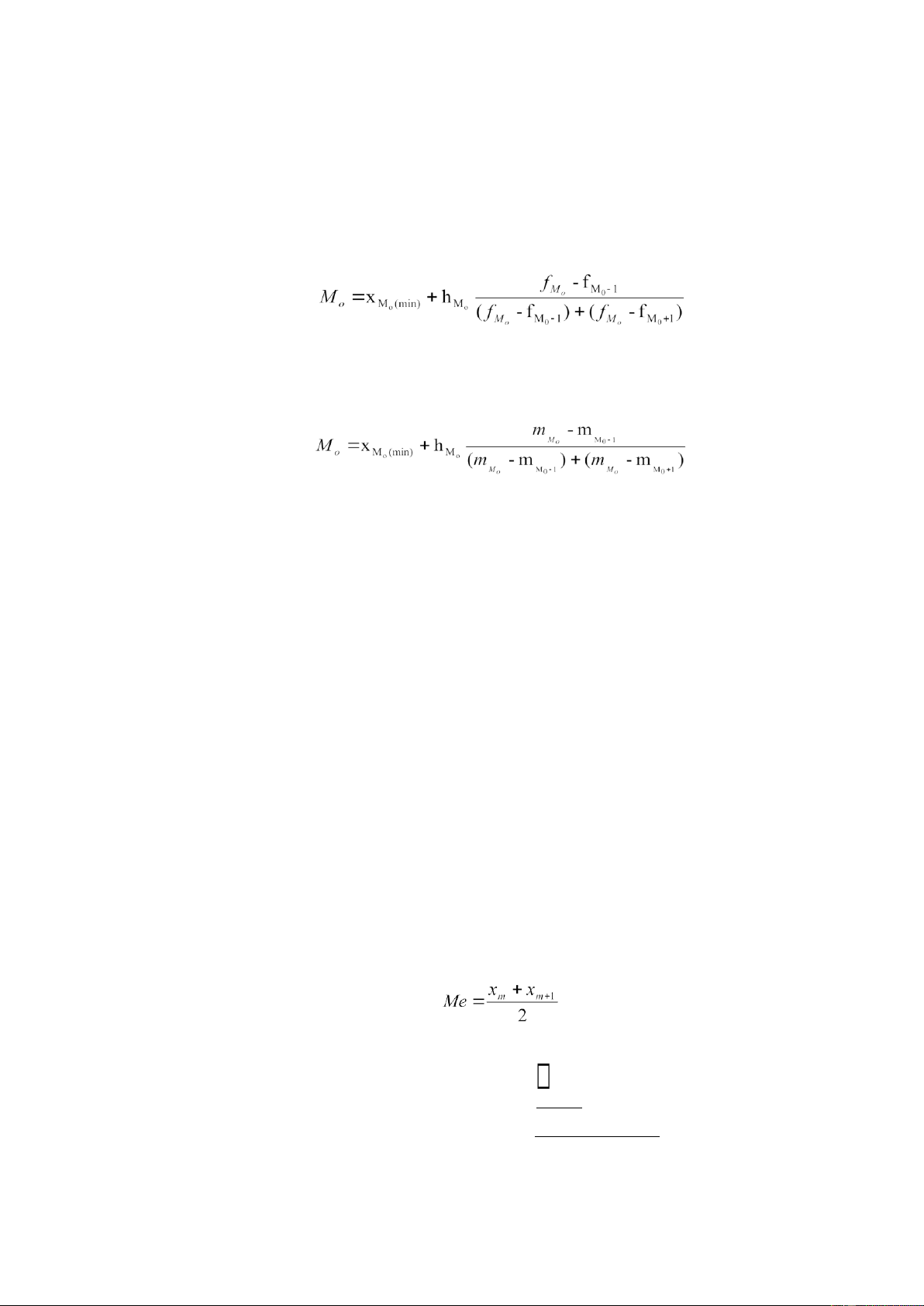 $M_o = x_{M_o(min)} + h_{M_o} \frac{f_{M_o} - f_{M_0-1}}{(f_{M_o} - f_{M_0-1}) + (f_{M_o} - f_{M_0+1})}$

$M_o = x_{M_o(min)} + h_{M_o} \frac{m_{M_o} - m_{M_0-1}}{(m_{M_o} - m_{M_0-1}) + (m_{M_o} - m_{M_0+1})}$

$Me = \frac{x_m + x_{m+1}}{2}$